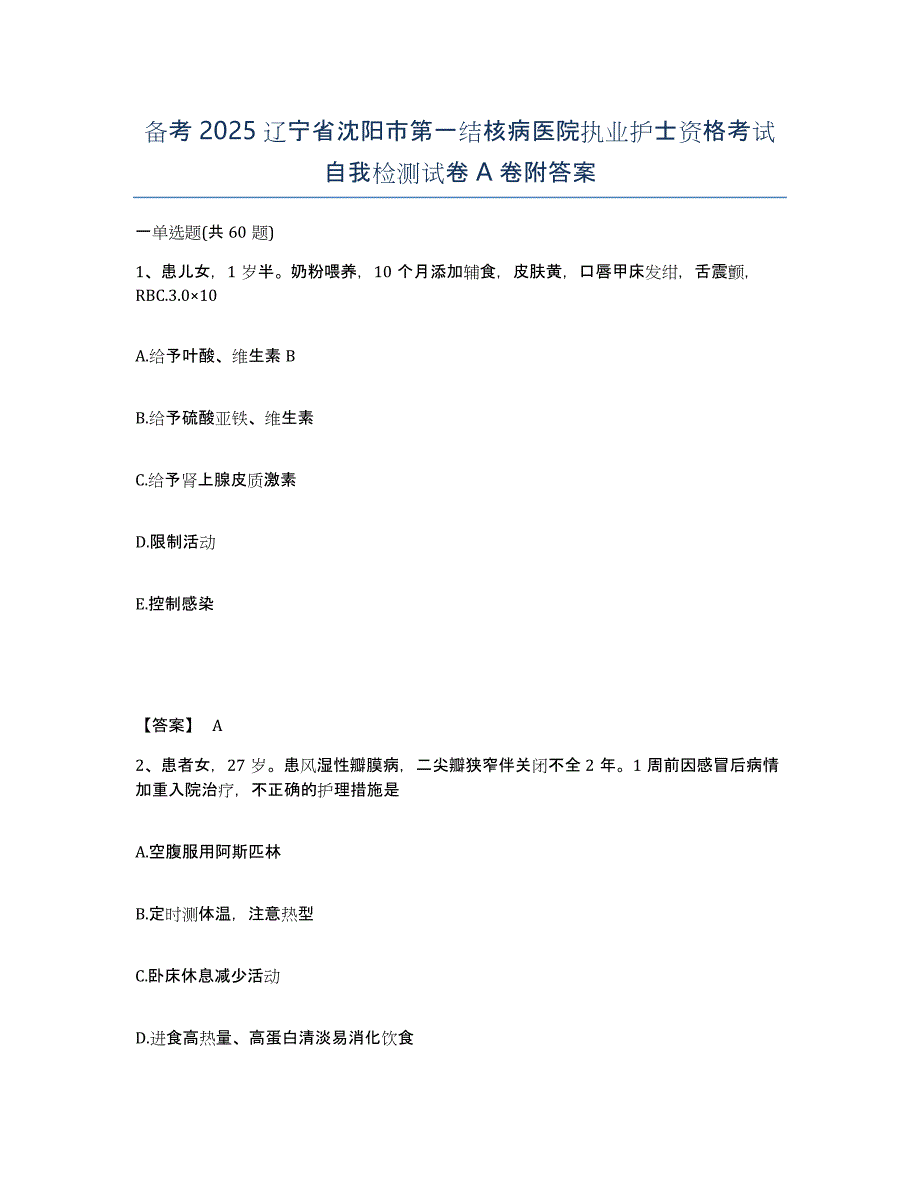 备考 2025 辽宁省沈阳市第一结核病医院执业护士资格考试自我检测试卷 A 卷附答案

一单选题(共 60 题)

1、患儿女，1 岁半。奶粉喂养，10 个月添加辅食，皮肤黄，口唇甲床发绀，舌震颤，RBC.3.0×10

A.给予叶酸、维生素 B

B.给予硫酸亚铁、维生素

C.给予肾上腺皮质激素

D.限制活动

E.控制感染

【答案】 A

2、患者女，27 岁。患风湿性瓣膜病，二尖瓣狭窄伴关闭不全 2 年。1 周前因感冒后病情加重入院治疗，不正确的护理措施是

A.空腹服用阿斯匹林

B.定时测体温，注意热型

C.卧床休息减少活动

D.进食高热量、高蛋白清淡易消化饮食